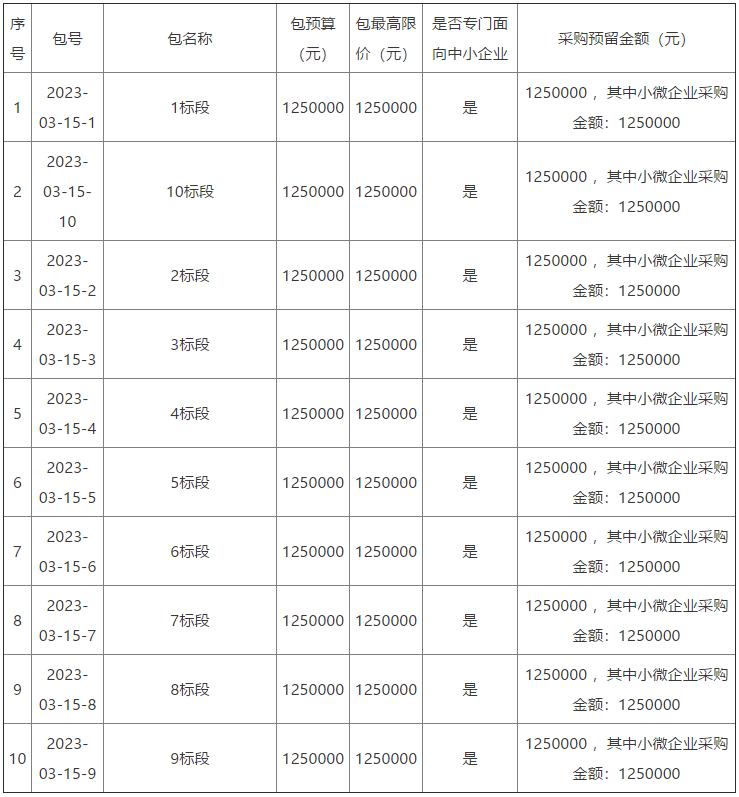 | 序号 | 包号 | 包名称 | 包预算（元） | 包最高限价（元） | 是否专门面向中小企业 | 采购预留金额（元） |
|---|---|---|---|---|---|---|
| 1 | 2023-03-15-1 | 1标段 | 1250000 | 1250000 | 是 | 1250000，其中小微企业采购金额：1250000 |
| 2 | 2023-03-15-10 | 10标段 | 1250000 | 1250000 | 是 | 1250000，其中小微企业采购金额：1250000 |
| 3 | 2023-03-15-2 | 2标段 | 1250000 | 1250000 | 是 | 1250000，其中小微企业采购金额：1250000 |
| 4 | 2023-03-15-3 | 3标段 | 1250000 | 1250000 | 是 | 1250000，其中小微企业采购金额：1250000 |
| 5 | 2023-03-15-4 | 4标段 | 1250000 | 1250000 | 是 | 1250000，其中小微企业采购金额：1250000 |
| 6 | 2023-03-15-5 | 5标段 | 1250000 | 1250000 | 是 | 1250000，其中小微企业采购金额：1250000 |
| 7 | 2023-03-15-6 | 6标段 | 1250000 | 1250000 | 是 | 1250000，其中小微企业采购金额：1250000 |
| 8 | 2023-03-15-7 | 7标段 | 1250000 | 1250000 | 是 | 1250000，其中小微企业采购金额：1250000 |
| 9 | 2023-03-15-8 | 8标段 | 1250000 | 1250000 | 是 | 1250000，其中小微企业采购金额：1250000 |
| 10 | 2023-03-15-9 | 9标段 | 1250000 | 1250000 | 是 | 1250000，其中小微企业采购金额：1250000 |